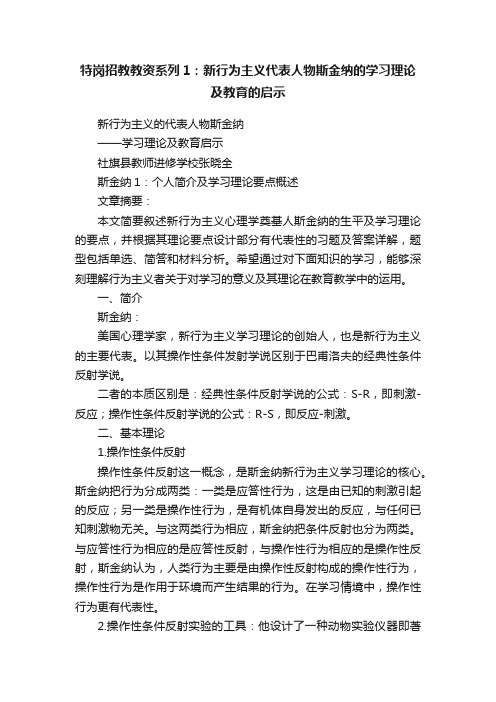 特岗招教教资系列 1：新行为主义代表人物斯金纳的学习理论及教育的启示

新行为主义的代表人物斯金纳

——学习理论及教育启示

社旗县教师进修学校张晓全

斯金纳 1：个人简介及学习理论要点概述

文章摘要：

本文简要叙述新行为主义心理学奠基人斯金纳的生平及学习理论的要点，并根据其理论要点设计部分有代表性的习题及答案详解，题型包括单选、简答和材料分析。希望通过对下面知识的学习，能够深刻理解行为主义者关于对学习的意义及其理论在教育教学中的运用。

一、简介

斯金纳：

美国心理学家，新行为主义学习理论的创始人，也是新行为主义的主要代表。以其操作性条件发射学说区别于巴甫洛夫的经典性条件反射学说。

二者的本质区别是：经典性条件反射学说的公式：S-R，即刺激-反应；操作性条件反射学说的公式：R-S，即反应-刺激。

二、基本理论

1.操作性条件反射

操作性条件反射这一概念，是斯金纳新行为主义学习理论的核心。斯金纳把行为分成两类：一类是应答性行为，这是由已知的刺激引起的反应；另一类是操作性行为，是有机体自身发出的反应，与任何已知刺激物无关。与这两类行为相应，斯金纳把条件反射也分为两类。与应答性行为相应的是应答性反射，与操作性行为相应的是操作性反射，斯金纳认为，人类行为主要是由操作性反射构成的操作性行为，操作性行为是作用于环境而产生结果的行为。在学习情境中，操作性行为更有代表性。

2.操作性条件反射实验的工具：他设计了一种动物实验仪器即著